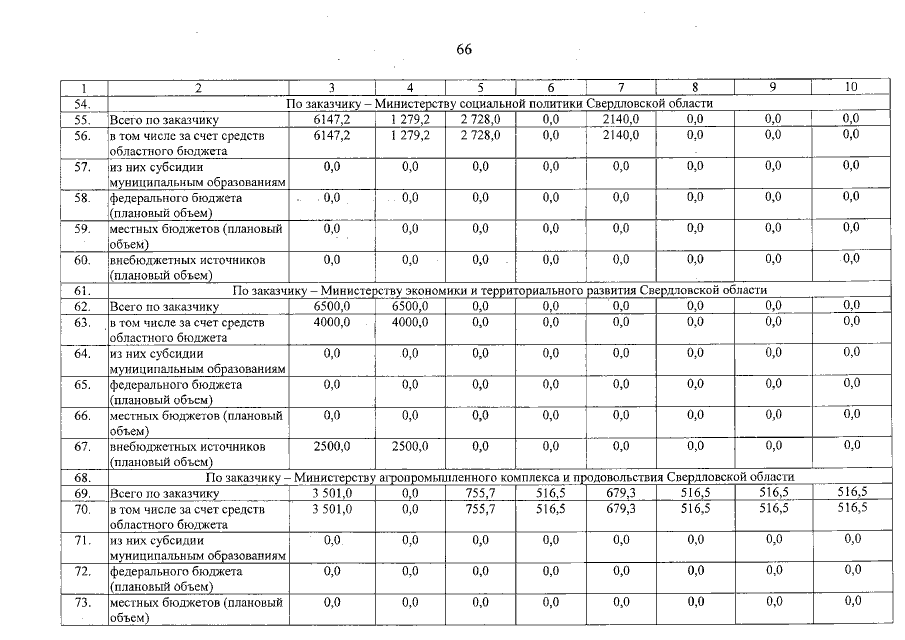 66

| 1 | 2 | 3 | 4 | 5 | 6 | 7 | 8 | 9 | 10 |
|---|---|---|---|---|---|---|---|---|---|
| 54. | По заказчику – Министерству социальной политики Свердловской области | | | | | | | | |
| 55. | Всего по заказчику | 6147,2 | 1 279,2 | 2 728,0 | 0,0 | 2140,0 | 0,0 | 0,0 | 0,0 |
| 56. | в том числе за счет средств областного бюджета | 6147,2 | 1 279,2 | 2 728,0 | 0,0 | 2140,0 | 0,0 | 0,0 | 0,0 |
| 57. | из них субсидии муниципальным образованиям | 0,0 | 0,0 | 0,0 | 0,0 | 0,0 | 0,0 | 0,0 | 0,0 |
| 58. | федерального бюджета (плановый объем) | 0,0 | 0,0 | 0,0 | 0,0 | 0,0 | 0,0 | 0,0 | 0,0 |
| 59. | местных бюджетов (плановый объем) | 0,0 | 0,0 | 0,0 | 0,0 | 0,0 | 0,0 | 0,0 | 0,0 |
| 60. | внебюджетных источников (плановый объем) | 0,0 | 0,0 | 0,0 | 0,0 | 0,0 | 0,0 | 0,0 | 0,0 |
| 61. | По заказчику – Министерству экономики и территориального развития Свердловской области | | | | | | | | |
| 62. | Всего по заказчику | 6500,0 | 6500,0 | 0,0 | 0,0 | 0,0 | 0,0 | 0,0 | 0,0 |
| 63. | в том числе за счет средств областного бюджета | 4000,0 | 4000,0 | 0,0 | 0,0 | 0,0 | 0,0 | 0,0 | 0,0 |
| 64. | из них субсидии муниципальным образованиям | 0,0 | 0,0 | 0,0 | 0,0 | 0,0 | 0,0 | 0,0 | 0,0 |
| 65. | федерального бюджета (плановый объем) | 0,0 | 0,0 | 0,0 | 0,0 | 0,0 | 0,0 | 0,0 | 0,0 |
| 66. | местных бюджетов (плановый объем) | 0,0 | 0,0 | 0,0 | 0,0 | 0,0 | 0,0 | 0,0 | 0,0 |
| 67. | внебюджетных источников (плановый объем) | 2500,0 | 2500,0 | 0,0 | 0,0 | 0,0 | 0,0 | 0,0 | 0,0 |
| 68. | По заказчику – Министерству агропромышленного комплекса и продовольствия Свердловской области | | | | | | | | |
| 69. | Всего по заказчику | 3 501,0 | 0,0 | 755,7 | 516,5 | 679,3 | 516,5 | 516,5 | 516,5 |
| 70. | в том числе за счет средств областного бюджета | 3 501,0 | 0,0 | 755,7 | 516,5 | 679,3 | 516,5 | 516,5 | 516,5 |
| 71. | из них субсидии муниципальным образованиям | 0,0 | 0,0 | 0,0 | 0,0 | 0,0 | 0,0 | 0,0 | 0,0 |
| 72. | федерального бюджета (плановый объем) | 0,0 | 0,0 | 0,0 | 0,0 | 0,0 | 0,0 | 0,0 | 0,0 |
| 73. | местных бюджетов (плановый объем) | 0,0 | 0,0 | 0,0 | 0,0 | 0,0 | 0,0 | 0,0 | 0,0 |